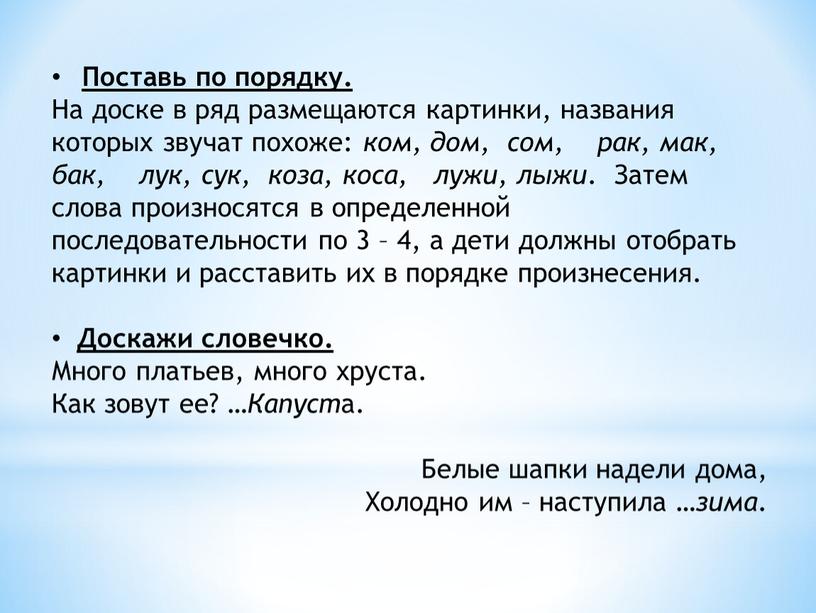 • Поставь по порядку.
На доске в ряд размещаются картинки, названия которых звучат похоже: ком, дом, сом, рак, мак, бак, лук, сук, коза, коса, лужи, лыжи. Затем слова произносятся в определенной последовательности по 3 – 4, а дети должны отобрать картинки и расставить их в порядке произнесения.

• Доскажи словечко.
Много платьев, много хруста.
Как зовут ее? …Капуста.

Белые шапки надели дома,
Холодно им – наступила …зима.